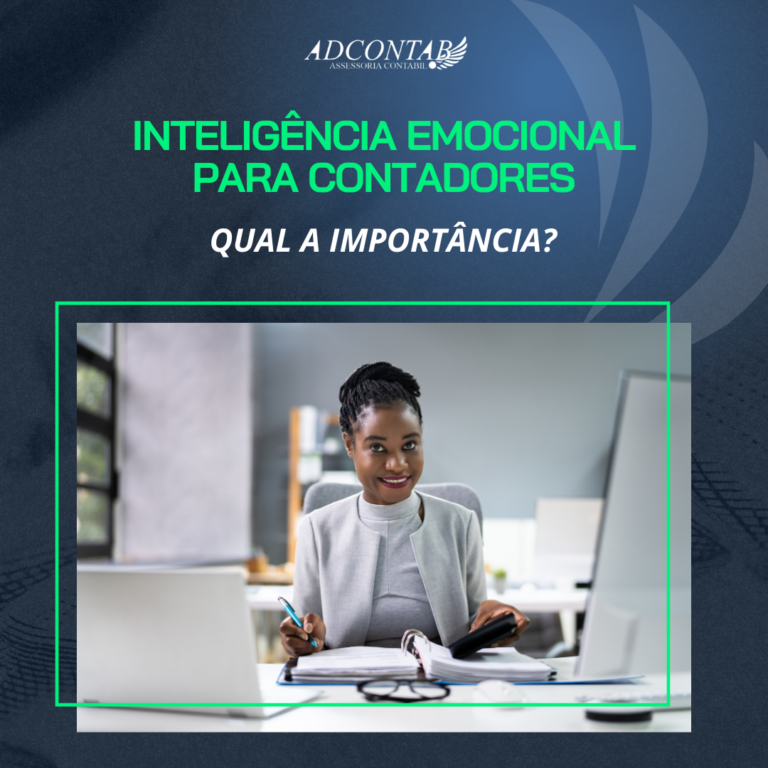 ADCONTAB
ASSESSORIA CONTABIL

INTELIGÊNCIA EMOCIONAL PARA CONTADORES

QUAL A IMPORTÂNCIA?